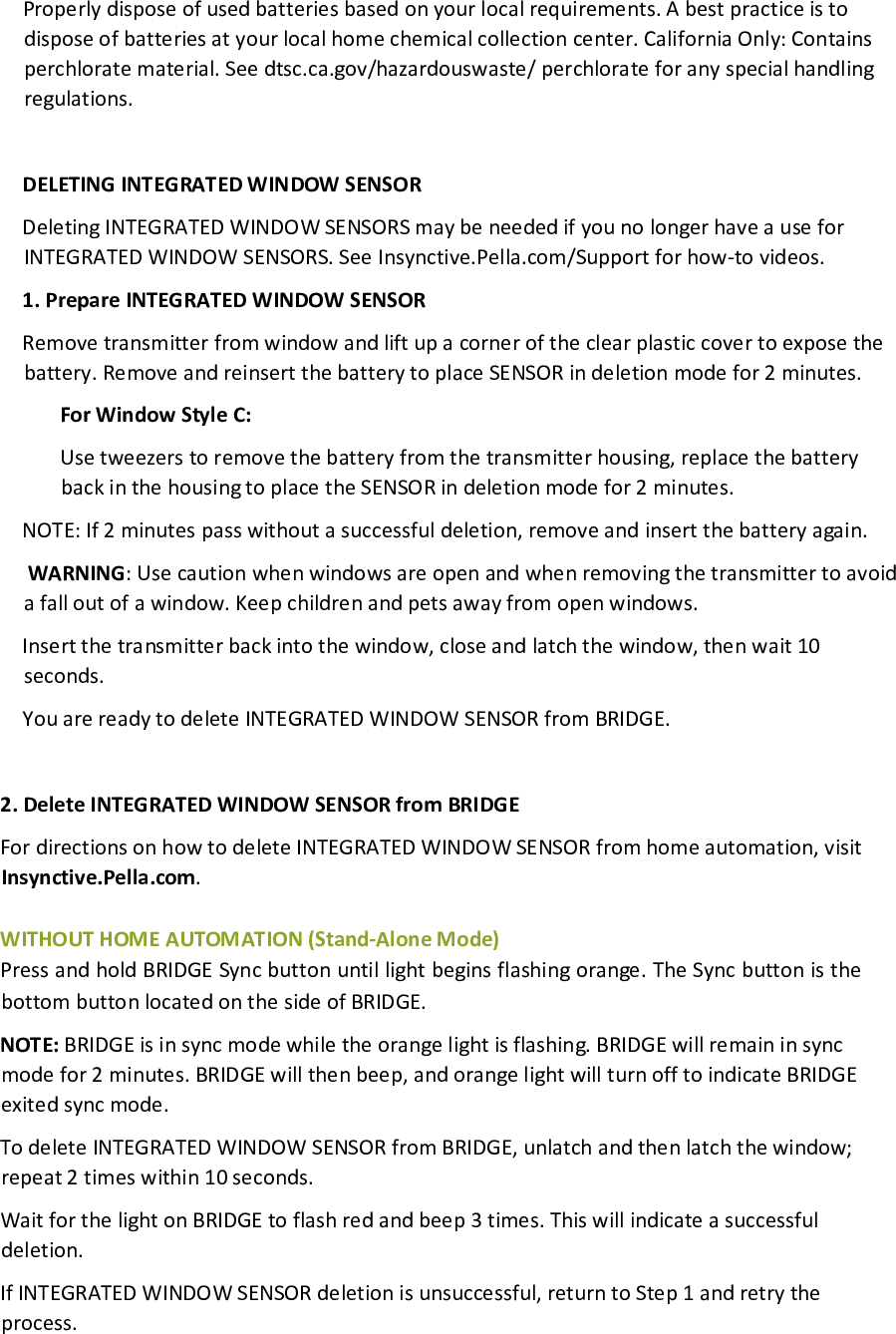 Properly dispose of used batteries based on your local requirements. A best practice is to dispose of batteries at your local home chemical collection center. California Only: Contains perchlorate material. See dtsc.ca.gov/hazardouswaste/ perchlorate for any special handling regulations.

DELETING INTEGRATED WINDOW SENSOR

Deleting INTEGRATED WINDOW SENSORS may be needed if you no longer have a use for INTEGRATED WINDOW SENSORS. See Insynctive.Pella.com/Support for how-to videos.

1. Prepare INTEGRATED WINDOW SENSOR

Remove transmitter from window and lift up a corner of the clear plastic cover to expose the battery. Remove and reinsert the battery to place SENSOR in deletion mode for 2 minutes.

For Window Style C:

Use tweezers to remove the battery from the transmitter housing, replace the battery back in the housing to place the SENSOR in deletion mode for 2 minutes.

NOTE: If 2 minutes pass without a successful deletion, remove and insert the battery again.

WARNING: Use caution when windows are open and when removing the transmitter to avoid a fall out of a window. Keep children and pets away from open windows.

Insert the transmitter back into the window, close and latch the window, then wait 10 seconds.

You are ready to delete INTEGRATED WINDOW SENSOR from BRIDGE.

2. Delete INTEGRATED WINDOW SENSOR from BRIDGE

For directions on how to delete INTEGRATED WINDOW SENSOR from home automation, visit Insynctive.Pella.com.

WITHOUT HOME AUTOMATION (Stand-Alone Mode)
Press and hold BRIDGE Sync button until light begins flashing orange. The Sync button is the bottom button located on the side of BRIDGE.

NOTE: BRIDGE is in sync mode while the orange light is flashing. BRIDGE will remain in sync mode for 2 minutes. BRIDGE will then beep, and orange light will turn off to indicate BRIDGE exited sync mode.

To delete INTEGRATED WINDOW SENSOR from BRIDGE, unlatch and then latch the window; repeat 2 times within 10 seconds.

Wait for the light on BRIDGE to flash red and beep 3 times. This will indicate a successful deletion.

If INTEGRATED WINDOW SENSOR deletion is unsuccessful, return to Step 1 and retry the process.